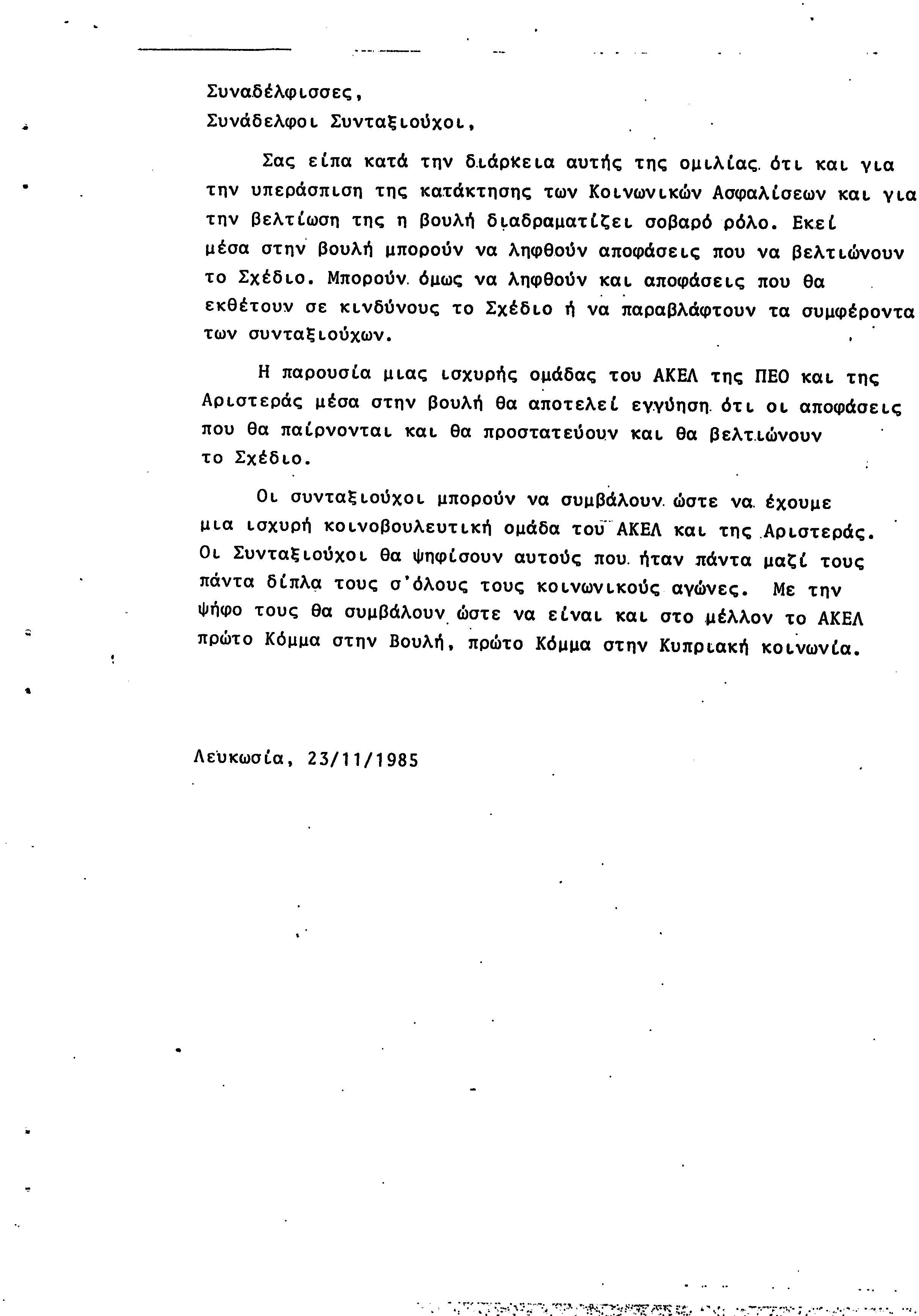 Συναδέλφισσες,
Συνάδελφοι Συνταξιούχοι,

Σας είπα κατά την διάρκεια αυτής της ομιλίας ότι και για την υπεράσπιση της κατάκτησης των Κοινωνικών Ασφαλίσεων και για την βελτίωση της η βουλή διαδραματίζει σοβαρό ρόλο. Εκεί μέσα στην βουλή μπορούν να ληφθούν αποφάσεις που να βελτιώνουν το Σχέδιο. Μπορούν όμως να ληφθούν και αποφάσεις που θα εκθέτουν σε κινδύνους το Σχέδιο ή να παραβλάφτουν τα συμφέροντα των συνταξιούχων.

Η παρουσία μιας ισχυρής ομάδας του ΑΚΕΛ της ΠΕΟ και της Αριστεράς μέσα στην βουλή θα αποτελεί εγγύηση ότι οι αποφάσεις που θα παίρνονται και θα προστατεύουν και θα βελτιώνουν το Σχέδιο.

Οι συνταξιούχοι μπορούν να συμβάλουν ώστε να έχουμε μια ισχυρή κοινοβουλευτική ομάδα του ΑΚΕΛ και της Αριστεράς. Οι Συνταξιούχοι θα ψηφίσουν αυτούς που ήταν πάντα μαζί τους πάντα δίπλα τους σ'όλους τους κοινωνικούς αγώνες. Με την ψήφο τους θα συμβάλουν ώστε να είναι και στο μέλλον το ΑΚΕΛ πρώτο Κόμμα στην Βουλή, πρώτο Κόμμα στην Κυπριακή κοινωνία.

Λευκωσία, 23/11/1985